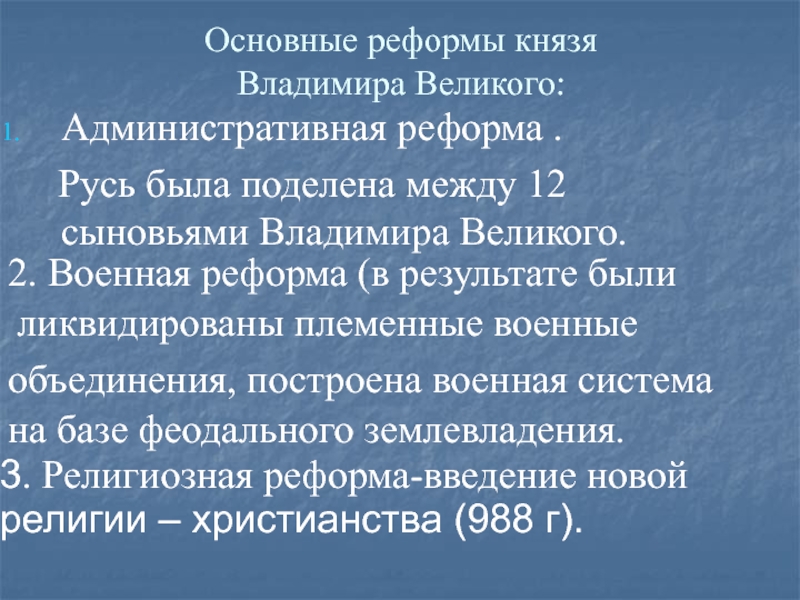 Основные реформы князя Владимира Великого:

1. Административная реформа .

Русь была поделена между 12 сыновьями Владимира Великого.

2. Военная реформа (в результате были ликвидированы племенные военные объединения, построена военная система на базе феодального землевладения.

3. Религиозная реформа-введение новой религии – христианства (988 г).